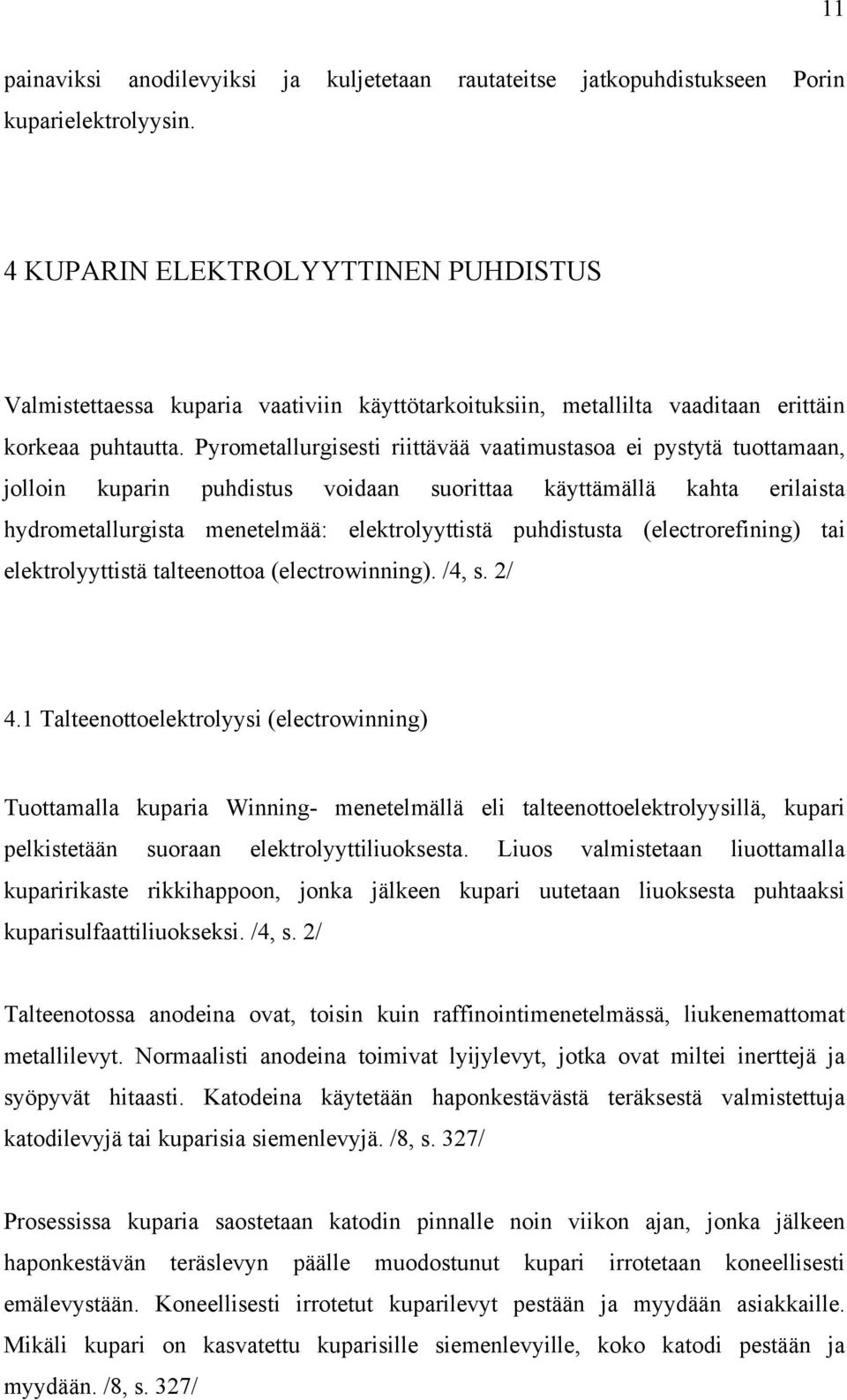 11

painaviksi anodilevyiksi ja kuljetetaan rautateitse jatkopuhdistukseen Porin kuparielektrolyysin.

4 KUPARIN ELEKTROLYYTTINEN PUHDISTUS

Valmistettaessa kuparia vaativiin käyttötarkoituksiin, metallilta vaaditaan erittäin korkeaa puhtautta. Pyrometallurgisesti riittävää vaatimustasoa ei pystytä tuottamaan, jolloin kuparin puhdistus voidaan suorittaa käyttämällä kahta erilaista hydrometallurgista menetelmää: elektrolyyttistä puhdistusta (electrorefining) tai elektrolyyttistä talteenottoa (electrowinning). /4, s. 2/

4.1 Talteenottoelektrolyysi (electrowinning)

Tuottamalla kuparia Winning- menetelmällä eli talteenottoelektrolyysillä, kupari pelkistetään suoraan elektrolyyttiliuoksesta. Liuos valmistetaan liuottamalla kuparirikaste rikkihappoon, jonka jälkeen kupari uutetaan liuoksesta puhtaaksi kuparisulfaattiliuokseksi. /4, s. 2/

Talteenotossa anodeina ovat, toisin kuin raffinointimenetelmässä, liukenemattomat metallilevyt. Normaalisti anodeina toimivat lyijylevyt, jotka ovat miltei inerttejä ja syöpyvät hitaasti. Katodeina käytetään haponkestävästä teräksestä valmistettuja katodilevyjä tai kuparisia siemenlevyjä. /8, s. 327/

Prosessissa kuparia saostetaan katodin pinnalle noin viikon ajan, jonka jälkeen haponkestävän teräslevyn päälle muodostunut kupari irrotetaan koneellisesti emälevystään. Koneellisesti irrotetut kuparilevyt pestään ja myydään asiakkaille. Mikäli kupari on kasvatettu kuparisille siemenlevyille, koko katodi pestään ja myydään. /8, s. 327/